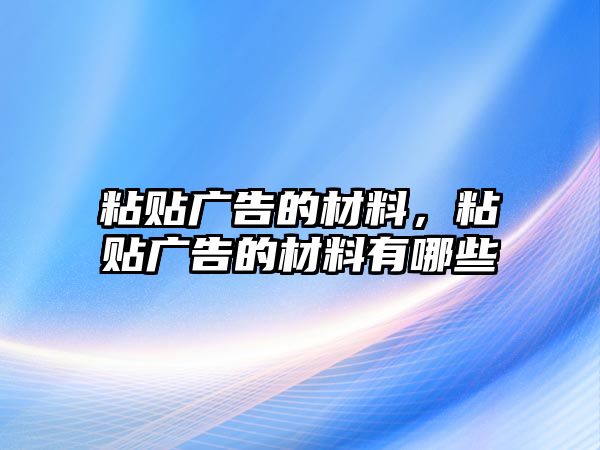 粘贴广告的材料，粘贴广告的材料有哪些